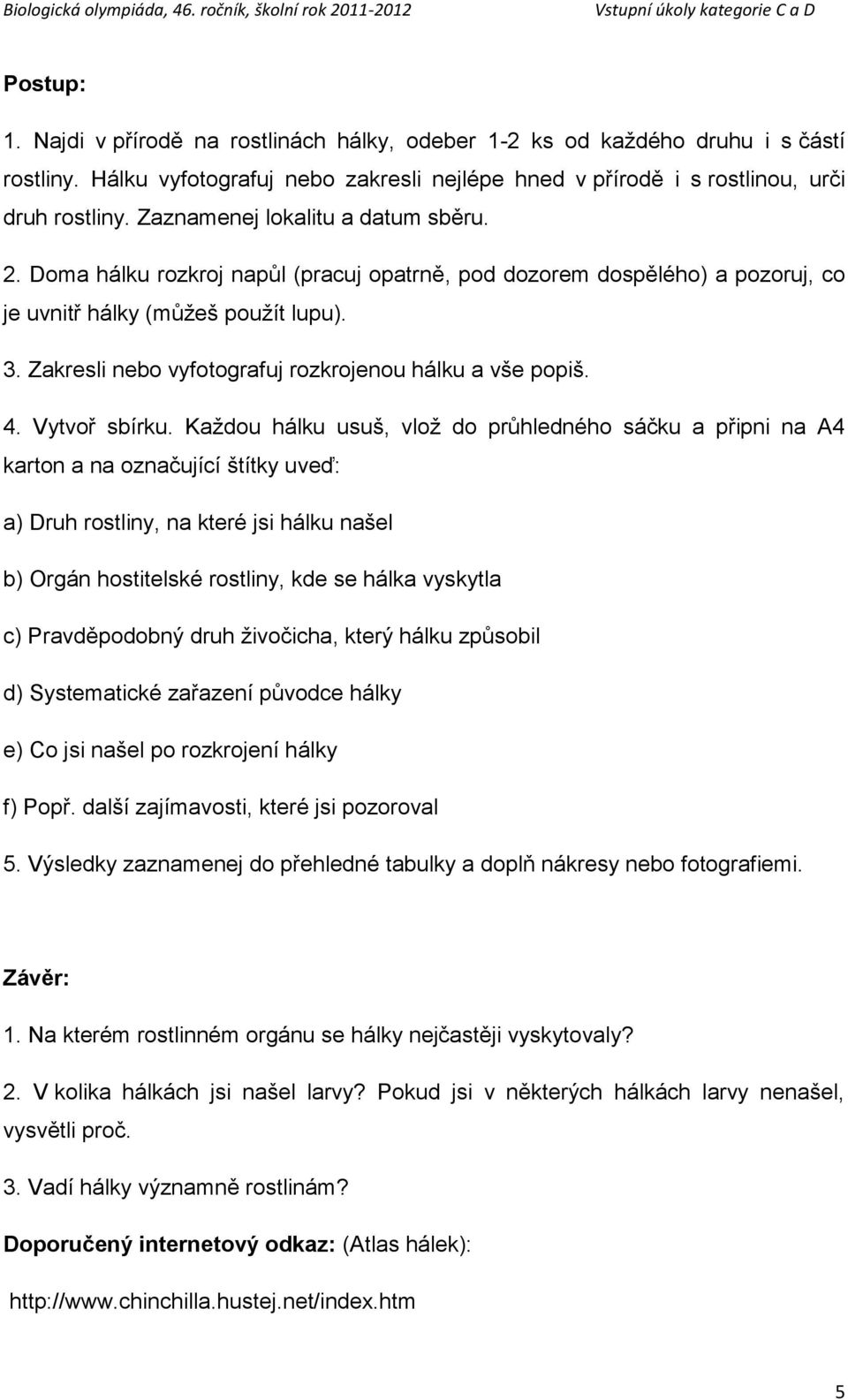 Biologická olympiáda, 46. ročník, školní rok 2011-2012 Vstupní úkoly kategorie C a D

Postup:

1. Najdi v přírodě na rostlinách hálky, odeber 1-2 ks od každého druhu i s částí rostliny. Hálku vyfotografuj nebo zakresli nejlépe hned v přírodě i s rostlinou, urči druh rostliny. Zaznamenej lokalitu a datum sběru.

2. Doma hálku rozkroj napůl (pracuj opatrně, pod dozorem dospělého) a pozoruj, co je uvnitř hálky (můžeš použít lupu).

3. Zakresli nebo vyfotografuj rozkrojenou hálku a vše popiš.

4. Vytvoř sbírku. Každou hálku usuš, vlož do průhledného sáčku a připni na A4 karton a na označující štítky uveď:

a) Druh rostliny, na které jsi hálku našel

b) Orgán hostitelské rostliny, kde se hálka vyskytla

c) Pravděpodobný druh živočicha, který hálku způsobil

d) Systematické zařazení původce hálky

e) Co jsi našel po rozkrojení hálky

f) Popř. další zajímavosti, které jsi pozoroval

5. Výsledky zaznamenej do přehledné tabulky a doplň nákresy nebo fotografiemi.

Závěr:

1. Na kterém rostlinném orgánu se hálky nejčastěji vyskytovaly?

2. V kolika hálkách jsi našel larvy? Pokud jsi v některých hálkách larvy nenašel, vysvětli proč.

3. Vadí hálky významně rostlinám?

Doporučený internetový odkaz: (Atlas hálek):

http://www.chinchilla.hustej.net/index.htm

5